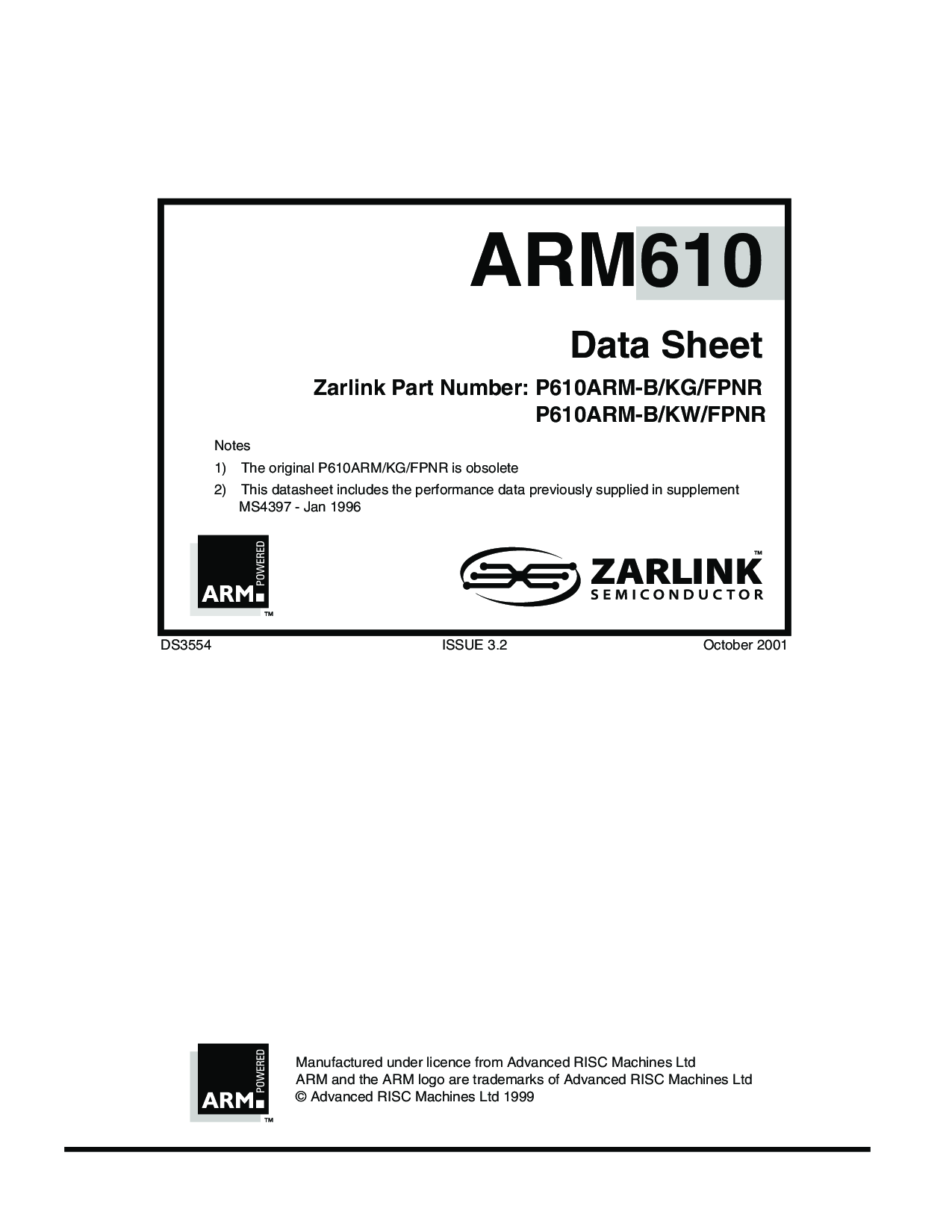 ARM610

Data Sheet

Zarlink Part Number: P610ARM-B/KG/FPNR
P610ARM-B/KW/FPNR

Notes

1) The original P610ARM/KG/FPNR is obsolete

2) This datasheet includes the performance data previously supplied in supplement MS4397 - Jan 1996

ARM POWERED ™

ZARLINK™
SEMICONDUCTOR

DS3554 ISSUE 3.2 October 2001

ARM POWERED ™

Manufactured under licence from Advanced RISC Machines Ltd
ARM and the ARM logo are trademarks of Advanced RISC Machines Ltd
© Advanced RISC Machines Ltd 1999